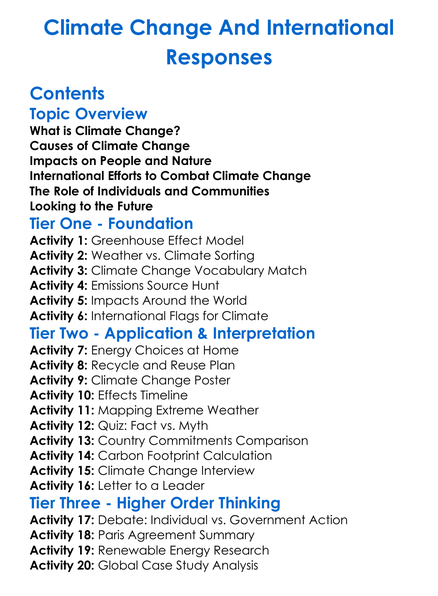 Climate Change And International Responses

Contents

Topic Overview

What is Climate Change?
Causes of Climate Change
Impacts on People and Nature
International Efforts to Combat Climate Change
The Role of Individuals and Communities
Looking to the Future

Tier One - Foundation

Activity 1: Greenhouse Effect Model
Activity 2: Weather vs. Climate Sorting
Activity 3: Climate Change Vocabulary Match
Activity 4: Emissions Source Hunt
Activity 5: Impacts Around the World
Activity 6: International Flags for Climate

Tier Two - Application & Interpretation

Activity 7: Energy Choices at Home
Activity 8: Recycle and Reuse Plan
Activity 9: Climate Change Poster
Activity 10: Effects Timeline
Activity 11: Mapping Extreme Weather
Activity 12: Quiz: Fact vs. Myth
Activity 13: Country Commitments Comparison
Activity 14: Carbon Footprint Calculation
Activity 15: Climate Change Interview
Activity 16: Letter to a Leader

Tier Three - Higher Order Thinking

Activity 17: Debate: Individual vs. Government Action
Activity 18: Paris Agreement Summary
Activity 19: Renewable Energy Research
Activity 20: Global Case Study Analysis